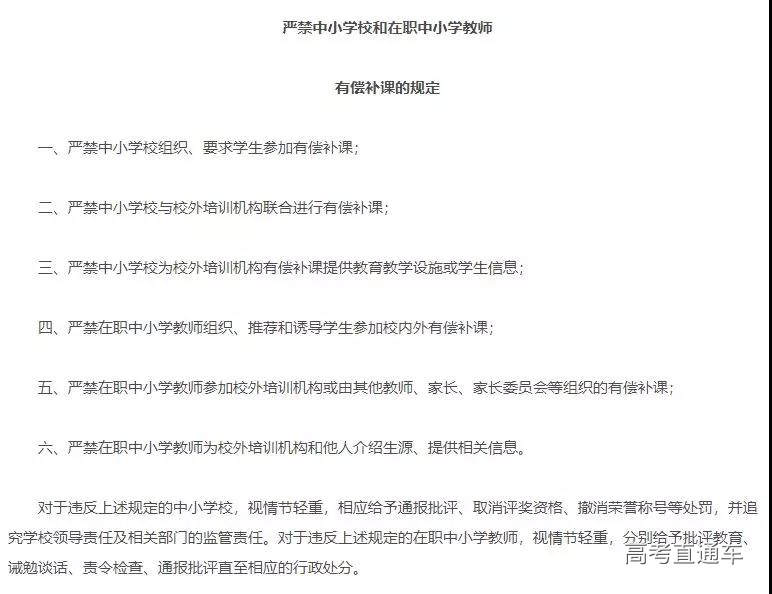 严禁中小学校和在职中小学教师

有偿补课的规定

一、严禁中小学校组织、要求学生参加有偿补课；

二、严禁中小学校与校外培训机构联合进行有偿补课；

三、严禁中小学校为校外培训机构有偿补课提供教育教学设施或学生信息；

四、严禁在职中小学教师组织、推荐和诱导学生参加校内外有偿补课；

五、严禁在职中小学教师参加校外培训机构或由其他教师、家长、家长委员会等组织的有偿补课；

六、严禁在职中小学教师为校外培训机构和他人介绍生源、提供相关信息。

对于违反上述规定的中小学校，视情节轻重，相应给予通报批评、取消评奖资格、撤消荣誉称号等处罚，并追究学校领导责任及相关部门的监管责任。对于违反上述规定的在职中小学教师，视情节轻重，分别给予批评教育、诫勉谈话、责令检查、通报批评直至相应的行政处分。

高考直通车